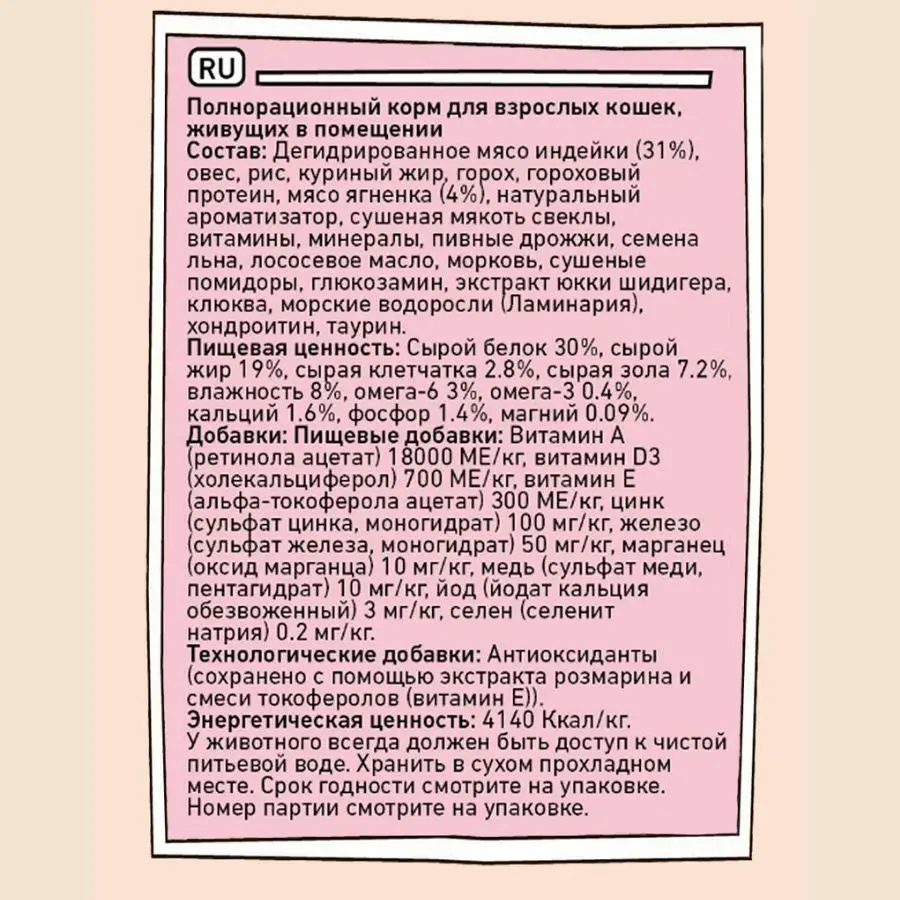 RU

Полнорационный корм для взрослых кошек, живущих в помещении
Состав: Дегидрированное мясо индейки (31%), овес, рис, куриный жир, горох, гороховый протеин, мясо ягненка (4%), натуральный ароматизатор, сушеная мякоть свеклы, витамины, минералы, пивные дрожжи, семена льна, лососевое масло, морковь, сушеные помидоры, глюкозамин, экстракт юкки шидигера, клюква, морские водоросли (Ламинария), хондроитин, таурин.
Пищевая ценность: Сырой белок 30%, сырой жир 19%, сырая клетчатка 2.8%, сырая зола 7.2%, влажность 8%, омега-6 3%, омега-3 0.4%, кальций 1.6%, фосфор 1.4%, магний 0.09%.
Добавки: Пищевые добавки: Витамин А (ретинола ацетат) 18000 МЕ/кг, витамин D3 (холекальциферол) 700 МЕ/кг, витамин Е (альфа-токоферола ацетат) 300 МЕ/кг, цинк (сульфат цинка, моногидрат) 100 мг/кг, железо (сульфат железа, моногидрат) 50 мг/кг, марганец (оксид марганца) 10 мг/кг, медь (сульфат меди, пентагидрат) 10 мг/кг, йод (йодат кальция обезвоженный) 3 мг/кг, селен (селенит натрия) 0.2 мг/кг.
Технологические добавки: Антиоксиданты (сохранено с помощью экстракта розмарина и смеси токоферолов (витамин Е)).
Энергетическая ценность: 4140 Ккал/кг.
У животного всегда должен быть доступ к чистой питьевой воде. Хранить в сухом прохладном месте. Срок годности смотрите на упаковке. Номер партии смотрите на упаковке.